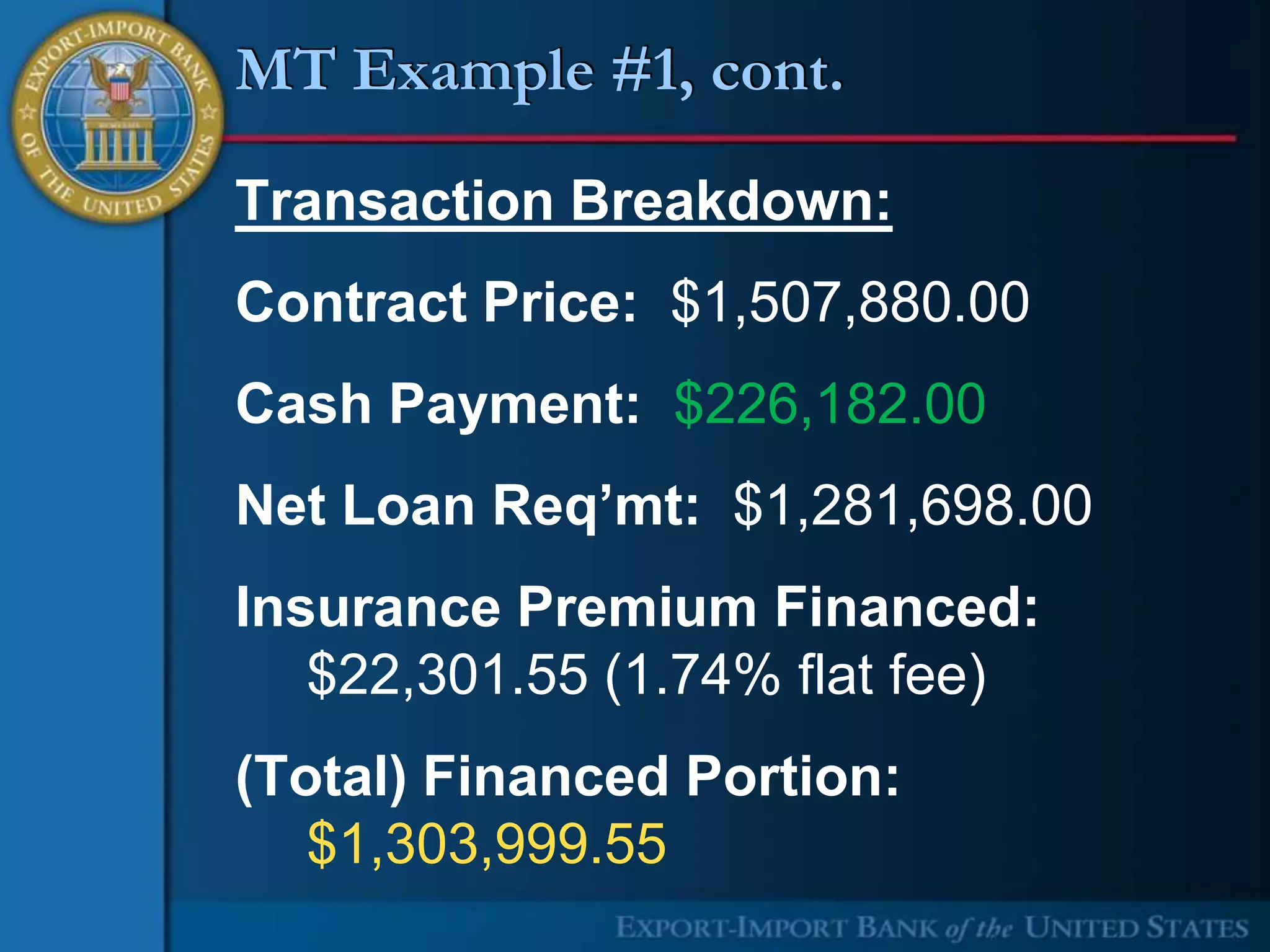 EXPORT-IMPORT BANK OF THE UNITED STATES

MT Example #1, cont.

Transaction Breakdown:

Contract Price: $1,507,880.00

Cash Payment: $226,182.00

Net Loan Req'mt: $1,281,698.00

Insurance Premium Financed: $22,301.55 (1.74% flat fee)

(Total) Financed Portion: $1,303,999.55

EXPORT-IMPORT BANK of the UNITED STATES